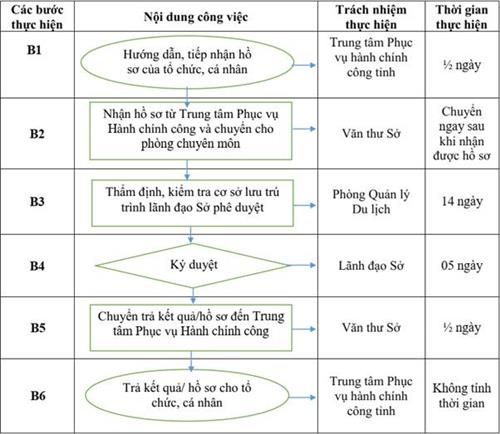 | Các bước thực hiện | Nội dung công việc | Trách nhiệm thực hiện | Thời gian thực hiện |
|---|---|---|---|
| B1 | Hướng dẫn, tiếp nhận hồ sơ của tổ chức, cá nhân | Trung tâm Phục vụ hành chính công tỉnh | ½ ngày |
| B2 | Nhận hồ sơ từ Trung tâm Phục vụ Hành chính công và chuyển cho phòng chuyên môn | Văn thư Sở | Chuyển ngay sau khi nhận được hồ sơ |
| B3 | Thẩm định, kiểm tra cơ sở lưu trú trình lãnh đạo Sở phê duyệt | Phòng Quản lý Du lịch | 14 ngày |
| B4 | Ký duyệt | Lãnh đạo Sở | 05 ngày |
| B5 | Chuyển trả kết quả/hồ sơ đến Trung tâm Phục vụ Hành chính công | Văn thư Sở | ½ ngày |
| B6 | Trả kết quả/ hồ sơ cho tổ chức, cá nhân | Trung tâm Phục vụ hành chính công tỉnh | Không tính thời gian |